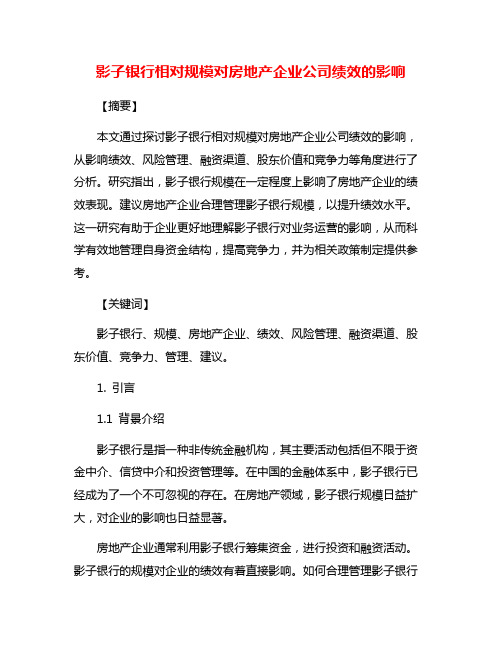 影子银行相对规模对房地产企业公司绩效的影响

【摘要】

本文通过探讨影子银行相对规模对房地产企业公司绩效的影响，从影响绩效、风险管理、融资渠道、股东价值和竞争力等角度进行了分析。研究指出，影子银行规模在一定程度上影响了房地产企业的绩效表现。建议房地产企业合理管理影子银行规模，以提升绩效水平。这一研究有助于企业更好地理解影子银行对业务运营的影响，从而科学有效地管理自身资金结构，提高竞争力，并为相关政策制定提供参考。

【关键词】

影子银行、规模、房地产企业、绩效、风险管理、融资渠道、股东价值、竞争力、管理、建议。

1. 引言

1.1 背景介绍

影子银行是指一种非传统金融机构，其主要活动包括但不限于资金中介、信贷中介和投资管理等。在中国的金融体系中，影子银行已经成为了一个不可忽视的存在。在房地产领域，影子银行规模日益扩大，对企业的影响也日益显著。

房地产企业通常利用影子银行筹集资金，进行投资和融资活动。影子银行的规模对企业的绩效有着直接影响。如何合理管理影子银行